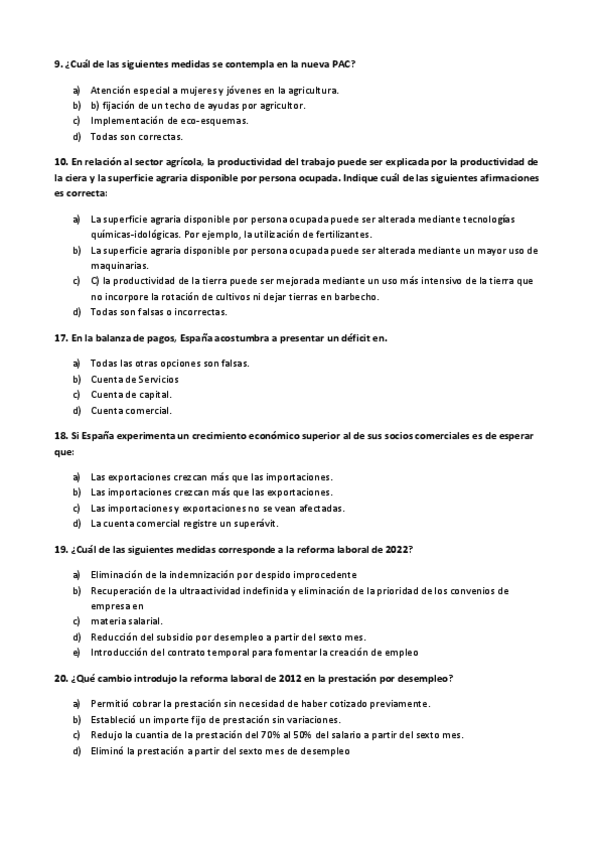 9. ¿Cuál de las siguientes medidas se contempla en la nueva PAC?

a) Atención especial a mujeres y jóvenes en la agricultura.
b) b) fijación de un techo de ayudas por agricultor.
c) Implementación de eco-esquemas.
d) Todas son correctas.

10. En relación al sector agrícola, la productividad del trabajo puede ser explicada por la productividad de la ciera y la superficie agraria disponible por persona ocupada. Indique cuál de las siguientes afirmaciones es correcta:

a) La superficie agraria disponible por persona ocupada puede ser alterada mediante tecnologías químicas-idológicas. Por ejemplo, la utilización de fertilizantes.
b) La superficie agraria disponible por persona ocupada puede ser alterada mediante un mayor uso de maquinarias.
c) C) la productividad de la tierra puede ser mejorada mediante un uso más intensivo de la tierra que no incorpore la rotación de cultivos ni dejar tierras en barbecho.
d) Todas son falsas o incorrectas.

17. En la balanza de pagos, España acostumbra a presentar un déficit en.

a) Todas las otras opciones son falsas.
b) Cuenta de Servicios
c) Cuenta de capital.
d) Cuenta comercial.

18. Si España experimenta un crecimiento económico superior al de sus socios comerciales es de esperar que:

a) Las exportaciones crezcan más que las importaciones.
b) Las importaciones crezcan más que las exportaciones.
c) Las importaciones y exportaciones no se vean afectadas.
d) La cuenta comercial registre un superávit.

19. ¿Cuál de las siguientes medidas corresponde a la reforma laboral de 2022?

a) Eliminación de la indemnización por despido improcedente
b) Recuperación de la ultraactividad indefinida y eliminación de la prioridad de los convenios de empresa en
c) materia salarial.
d) Reducción del subsidio por desempleo a partir del sexto mes.
e) Introducción del contrato temporal para fomentar la creación de empleo

20. ¿Qué cambio introdujo la reforma laboral de 2012 en la prestación por desempleo?

a) Permitió cobrar la prestación sin necesidad de haber cotizado previamente.
b) Estableció un importe fijo de prestación sin variaciones.
c) Redujo la cuantía de la prestación del 70% al 50% del salario a partir del sexto mes.
d) Eliminó la prestación a partir del sexto mes de desempleo